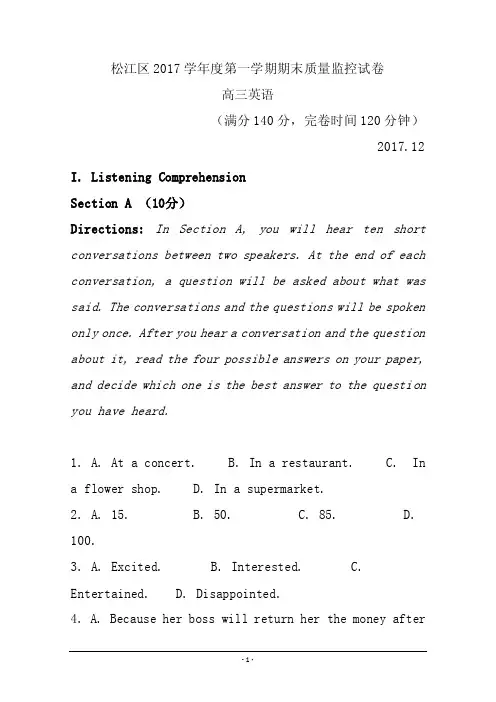 松江区 2017 学年度第一学期期末质量监控试卷

高三英语

（满分 140 分，完卷时间 120 分钟）

2017.12

I. Listening Comprehension

Section A （10分）

Directions: In Section A, you will hear ten short conversations between two speakers. At the end of each conversation, a question will be asked about what was said. The conversations and the questions will be spoken only once. After you hear a conversation and the question about it, read the four possible answers on your paper, and decide which one is the best answer to the question you have heard.

1. A. At a concert. B. In a restaurant. C. In a flower shop. D. In a supermarket.

2. A. 15. B. 50. C. 85. D. 100.

3. A. Excited. B. Interested. C. Entertained. D. Disappointed.

4. A. Because her boss will return her the money after

-1-